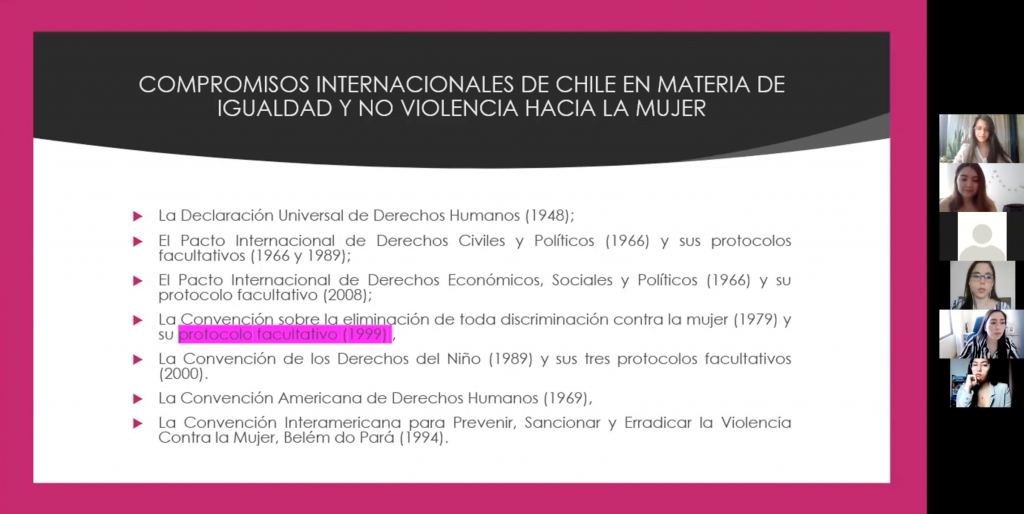 COMPROMISOS INTERNACIONALES DE CHILE EN MATERIA DE IGUALDAD Y NO VIOLENCIA HACIA LA MUJER

La Declaración Universal de Derechos Humanos (1948);

El Pacto Internacional de Derechos Civiles y Políticos (1966) y sus protocolos facultativos (1966 y 1989);

El Pacto Internacional de Derechos Económicos, Sociales y Políticos (1966) y su protocolo facultativo (2008);

La Convención sobre la eliminación de toda discriminación contra la mujer (1979) y su protocolo facultativo (1999),

La Convención de los Derechos del Niño (1989) y sus tres protocolos facultativos (2000).

La Convención Americana de Derechos Humanos (1969),

La Convención Interamericana para Prevenir, Sancionar y Erradicar la Violencia Contra la Mujer, Belém do Pará (1994).